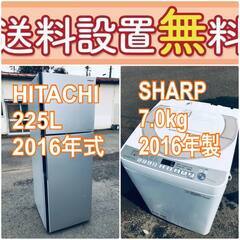 送料設置無料

HITACHI
225L
2016年式

SHARP
7.0kg
2016年製